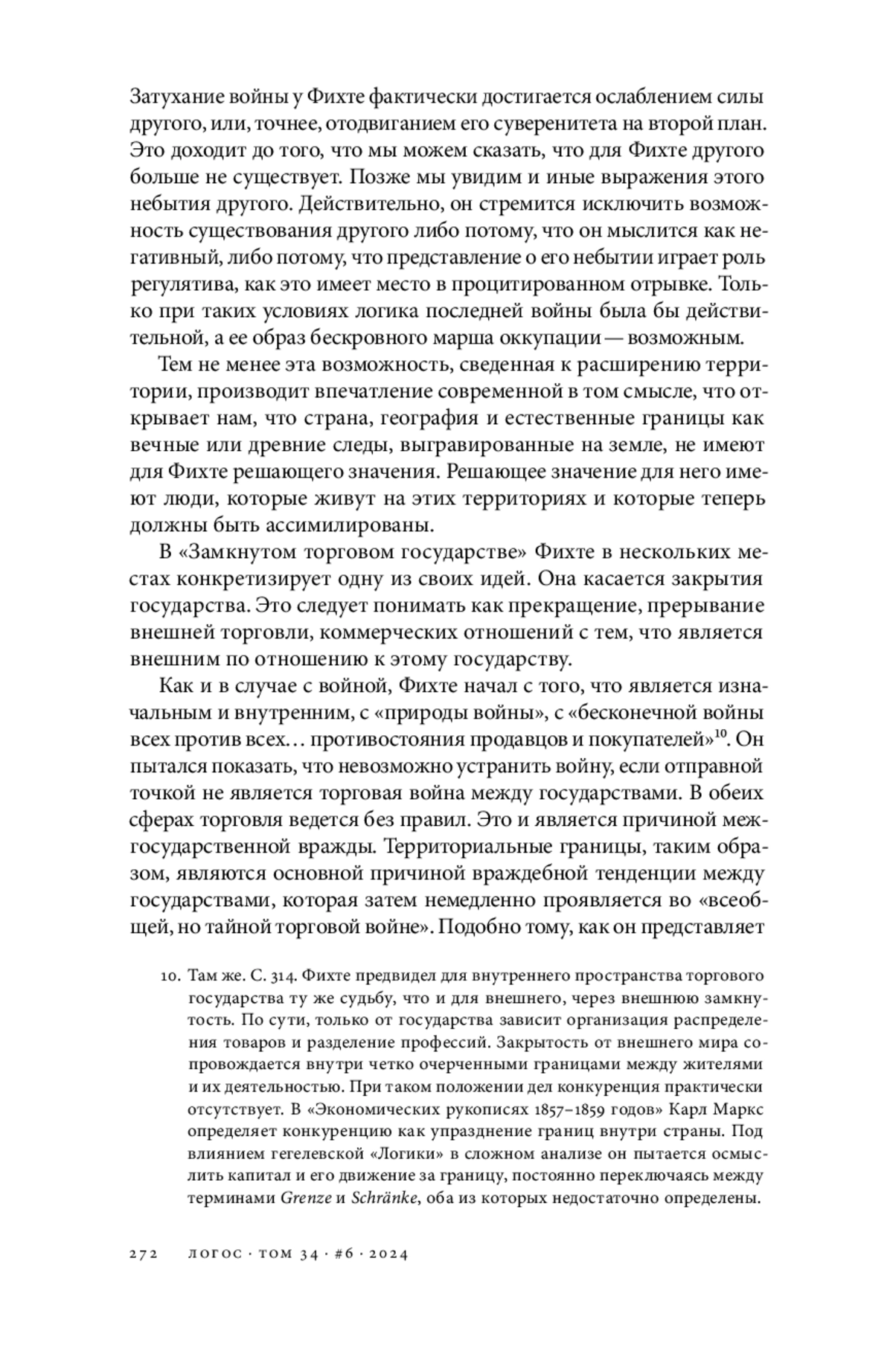 Затухание войны у Фихте фактически достигается ослаблением силы другого, или, точнее, отодвиганием его суверенитета на второй план. Это доходит до того, что мы можем сказать, что для Фихте другого больше не существует. Позже мы увидим и иные выражения этого небытия другого. Действительно, он стремится исключить возможность существования другого либо потому, что он мыслится как негативный, либо потому, что представление о его небытии играет роль регулятива, как это имеет место в процитированном отрывке. Только при таких условиях логика последней войны была бы действительной, а ее образ бескровного марша оккупации — возможным.

Тем не менее эта возможность, сведенная к расширению территории, производит впечатление современной в том смысле, что открывает нам, что страна, география и естественные границы как вечные или древние следы, выгравированные на земле, не имеют для Фихте решающего значения. Решающее значение для него имеют люди, которые живут на этих территориях и которые теперь должны быть ассимилированы.

В «Замкнутом торговом государстве» Фихте в нескольких местах конкретизирует одну из своих идей. Она касается закрытия государства. Это следует понимать как прекращение, прерывание внешней торговли, коммерческих отношений с тем, что является внешним по отношению к этому государству.

Как и в случае с войной, Фихте начал с того, что является изначальным и внутренним, с «природы войны», с «бесконечной войны всех против всех… противостояния продавцов и покупателей»$^{10}$. Он пытался показать, что невозможно устранить войну, если отправной точкой не является торговая война между государствами. В обеих сферах торговля ведется без правил. Это и является причиной межгосударственной вражды. Территориальные границы, таким образом, являются основной причиной враждебной тенденции между государствами, которая затем немедленно проявляется во «всеобщей, но тайной торговой войне». Подобно тому, как он представляет

10. Там же. С. 314. Фихте предвидел для внутреннего пространства торгового государства ту же судьбу, что и для внешнего, через внешнюю замкнутость. По сути, только от государства зависит организация распределения товаров и разделение профессий. Закрытость от внешнего мира сопровождается внутри четко очерченными границами между жителями и их деятельностью. При таком положении дел конкуренция практически отсутствует. В «Экономических рукописях 1857–1859 годов» Карл Маркс определяет конкуренцию как упразднение границ внутри страны. Под влиянием гегелевской «Логики» в сложном анализе он пытается осмыслить капитал и его движение за границу, постоянно переключаясь между терминами Grenze и Schränke, оба из которых недостаточно определены.

272 ЛОГОС · ТОМ 34 · #6 · 2024